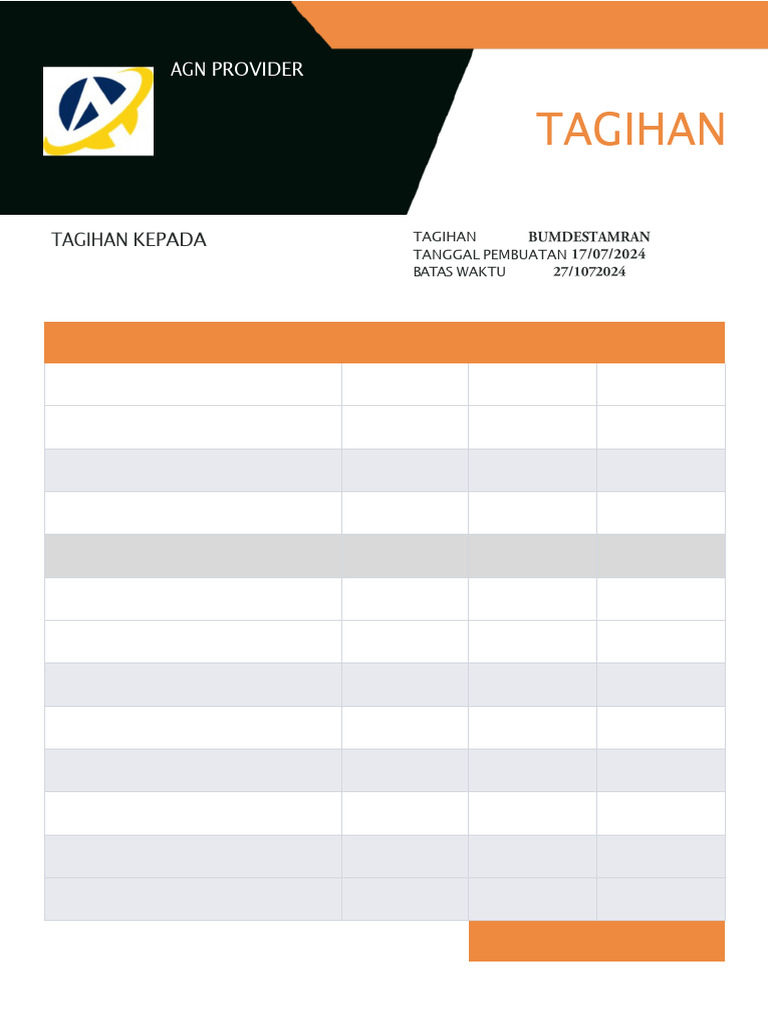 AGN PROVIDER

TAGIHAN

TAGIHAN KEPADA

TAGIHAN BUMDESTAMRAN
TANGGAL PEMBUATAN 17/07/2024
BATAS WAKTU 27/1072024